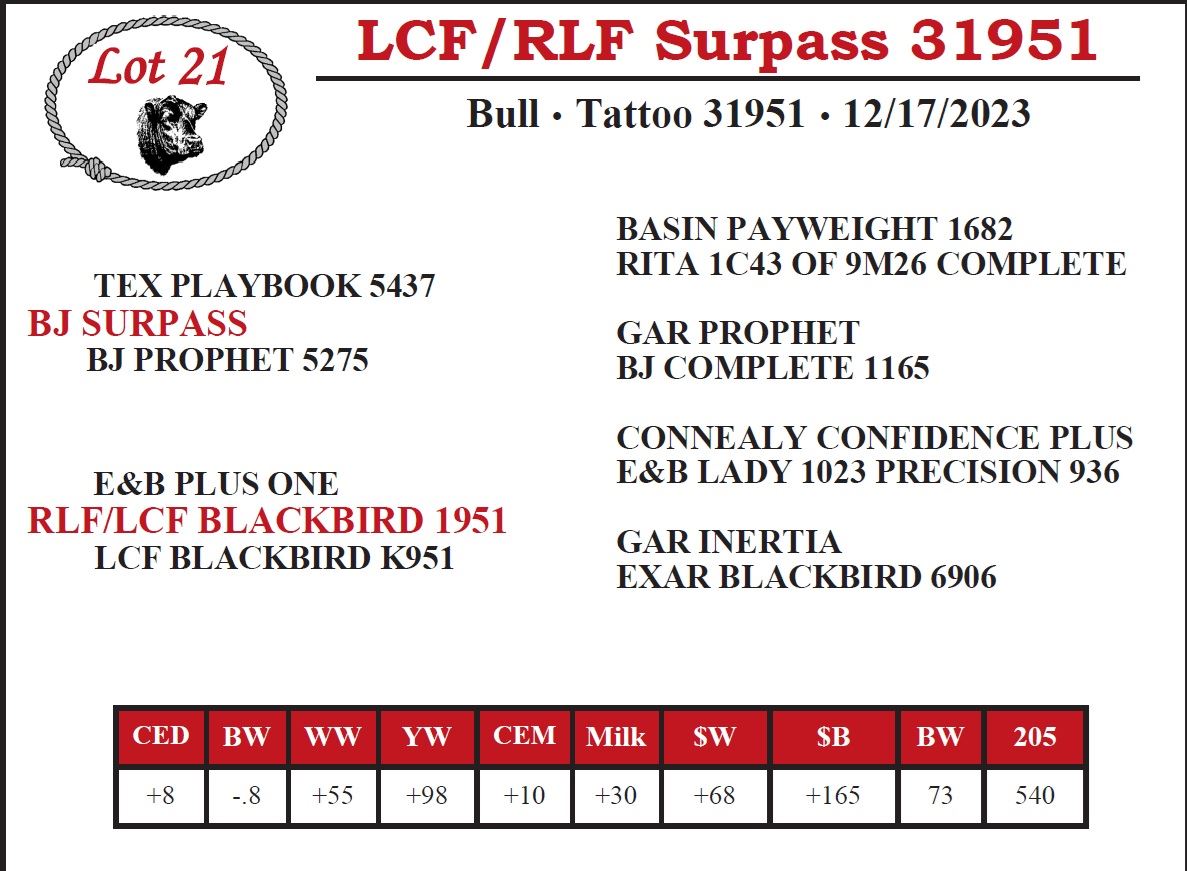 Lot 21

LCF/RLF Surpass 31951

Bull • Tattoo 31951 • 12/17/2023

TEX PLAYBOOK 5437
BJ SURPASS
BJ PROPHET 5275

E&B PLUS ONE
RLF/LCF BLACKBIRD 1951
LCF BLACKBIRD K951

BASIN PAYWEIGHT 1682
RITA 1C43 OF 9M26 COMPLETE

GAR PROPHET
BJ COMPLETE 1165

CONNEALY CONFIDENCE PLUS
E&B LADY 1023 PRECISION 936

GAR INERTIA
EXAR BLACKBIRD 6906

| CED | BW | WW | YW | CEM | Milk | $W | $B | BW | 205 |
|---|---|---|---|---|---|---|---|---|---|
| +8 | -.8 | +55 | +98 | +10 | +30 | +68 | +165 | 73 | 540 |